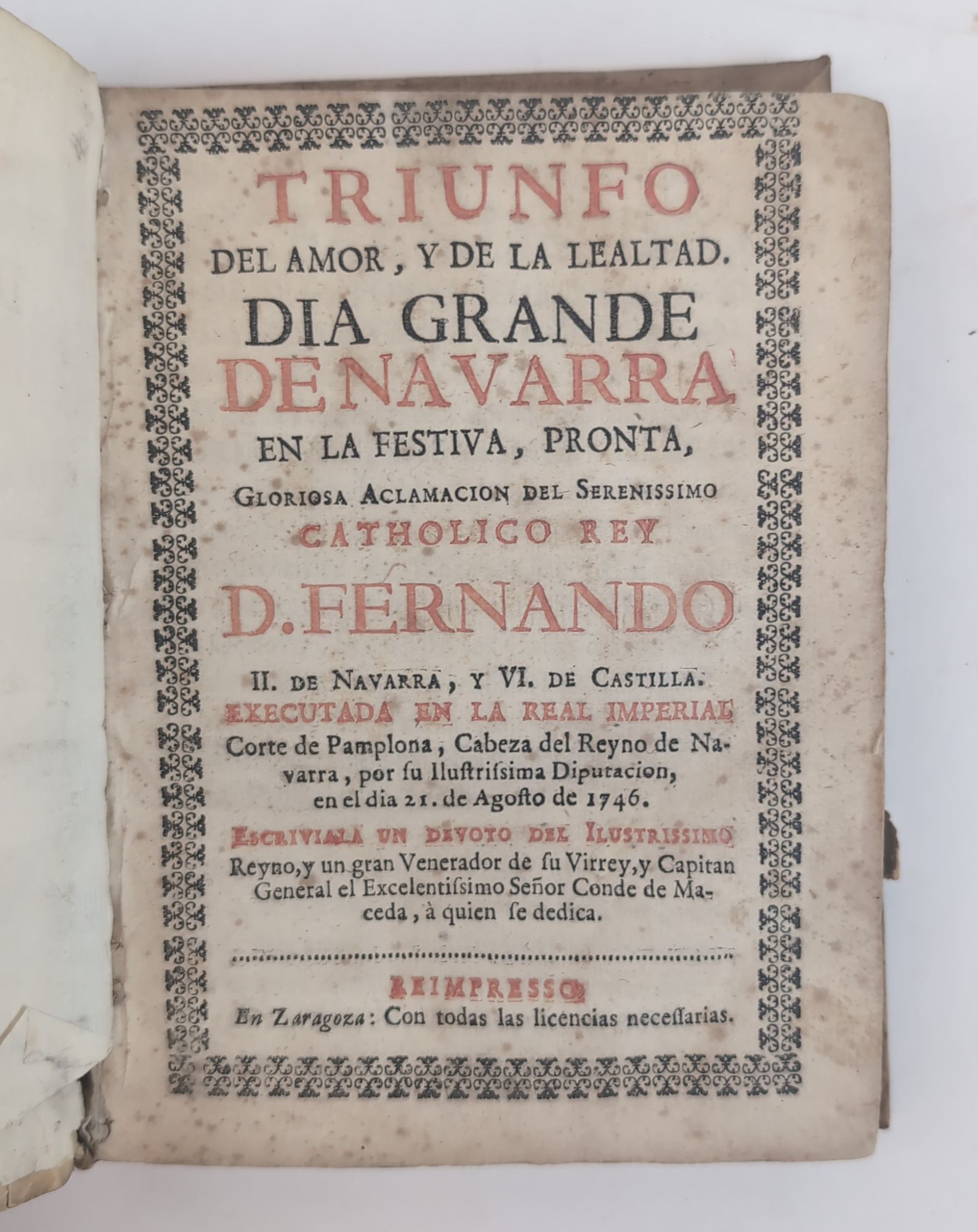 TRIUNFO
DEL AMOR, Y DE LA LEALTAD.
DIA GRANDE
DE NAVARRA
EN LA FESTIVA, PRONTA,
GLORIOSA ACLAMACION DEL SERENISSIMO
CATHOLICO REY
D. FERNANDO
II. DE NAVARRA, Y VI. DE CASTILLA.
EXECUTADA EN LA REAL IMPERIAL
Corte de Pamplona, Cabeza del Reyno de Navarra, por su Ilustrissima Diputacion, en el dia 21. de Agosto de 1746.

ESCRIVIALA UN DEVOTO DEL ILUSTRISSIMO Reyno, y un gran Venerador de su Virrey, y Capitan General el Excelentissimo Señor Conde de Maceda, à quien se dedica.

REIMPRESSO
En Zaragoza: Con todas las licencias necessarias.